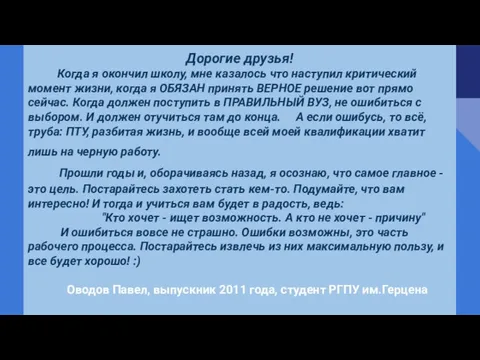 Дорогие друзья!

Когда я окончил школу, мне казалось что наступил критический момент жизни, когда я ОБЯЗАН принять ВЕРНОЕ решение вот прямо сейчас. Когда должен поступить в ПРАВИЛЬНЫЙ ВУЗ, не ошибиться с выбором. И должен отучиться там до конца. А если ошибусь, то всё, труба: ПТУ, разбитая жизнь, и вообще всей моей квалификации хватит лишь на черную работу.

Прошли годы и, оборачиваясь назад, я осознаю, что самое главное - это цель. Постарайтесь захотеть стать кем-то. Подумайте, что вам интересно! И тогда и учиться вам будет в радость, ведь:

"Кто хочет - ищет возможность. А кто не хочет - причину"

И ошибиться вовсе не страшно. Ошибки возможны, это часть рабочего процесса. Постарайтесь извлечь из них максимальную пользу, и все будет хорошо! :)

Оводов Павел, выпускник 2011 года, студент РГПУ им.Герцена